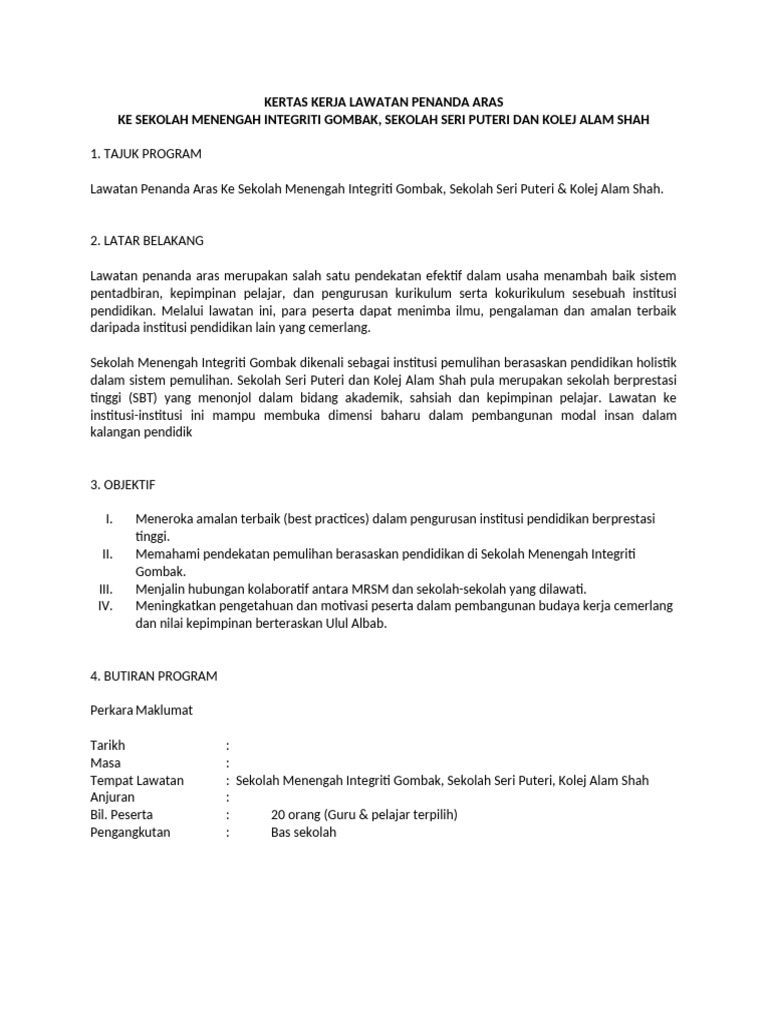 KERTAS KERJA LAWATAN PENANDA ARAS
KE SEKOLAH MENENGAH INTEGRITI GOMBAK, SEKOLAH SERI PUTERI DAN KOLEJ ALAM SHAH

1. TAJUK PROGRAM

Lawatan Penanda Aras Ke Sekolah Menengah Integriti Gombak, Sekolah Seri Puteri & Kolej Alam Shah.

2. LATAR BELAKANG

Lawatan penanda aras merupakan salah satu pendekatan efektif dalam usaha menambah baik sistem pentadbiran, kepimpinan pelajar, dan pengurusan kurikulum serta kokurikulum sesebuah institusi pendidikan. Melalui lawatan ini, para peserta dapat menimba ilmu, pengalaman dan amalan terbaik daripada institusi pendidikan lain yang cemerlang.

Sekolah Menengah Integriti Gombak dikenali sebagai institusi pemulihan berasaskan pendidikan holistik dalam sistem pemulihan. Sekolah Seri Puteri dan Kolej Alam Shah pula merupakan sekolah berprestasi tinggi (SBT) yang menonjol dalam bidang akademik, sahsiah dan kepimpinan pelajar. Lawatan ke institusi-institusi ini mampu membuka dimensi baharu dalam pembangunan modal insan dalam kalangan pendidik

3. OBJEKTIF

I. Meneroka amalan terbaik (best practices) dalam pengurusan institusi pendidikan berprestasi tinggi.
II. Memahami pendekatan pemulihan berasaskan pendidikan di Sekolah Menengah Integriti Gombak.
III. Menjalin hubungan kolaboratif antara MRSM dan sekolah-sekolah yang dilawati.
IV. Meningkatkan pengetahuan dan motivasi peserta dalam pembangunan budaya kerja cemerlang dan nilai kepimpinan berteraskan Ulul Albab.

4. BUTIRAN PROGRAM

Perkara Maklumat

Tarikh :
Masa :
Tempat Lawatan : Sekolah Menengah Integriti Gombak, Sekolah Seri Puteri, Kolej Alam Shah
Anjuran :
Bil. Peserta : 20 orang (Guru & pelajar terpilih)
Pengangkutan : Bas sekolah